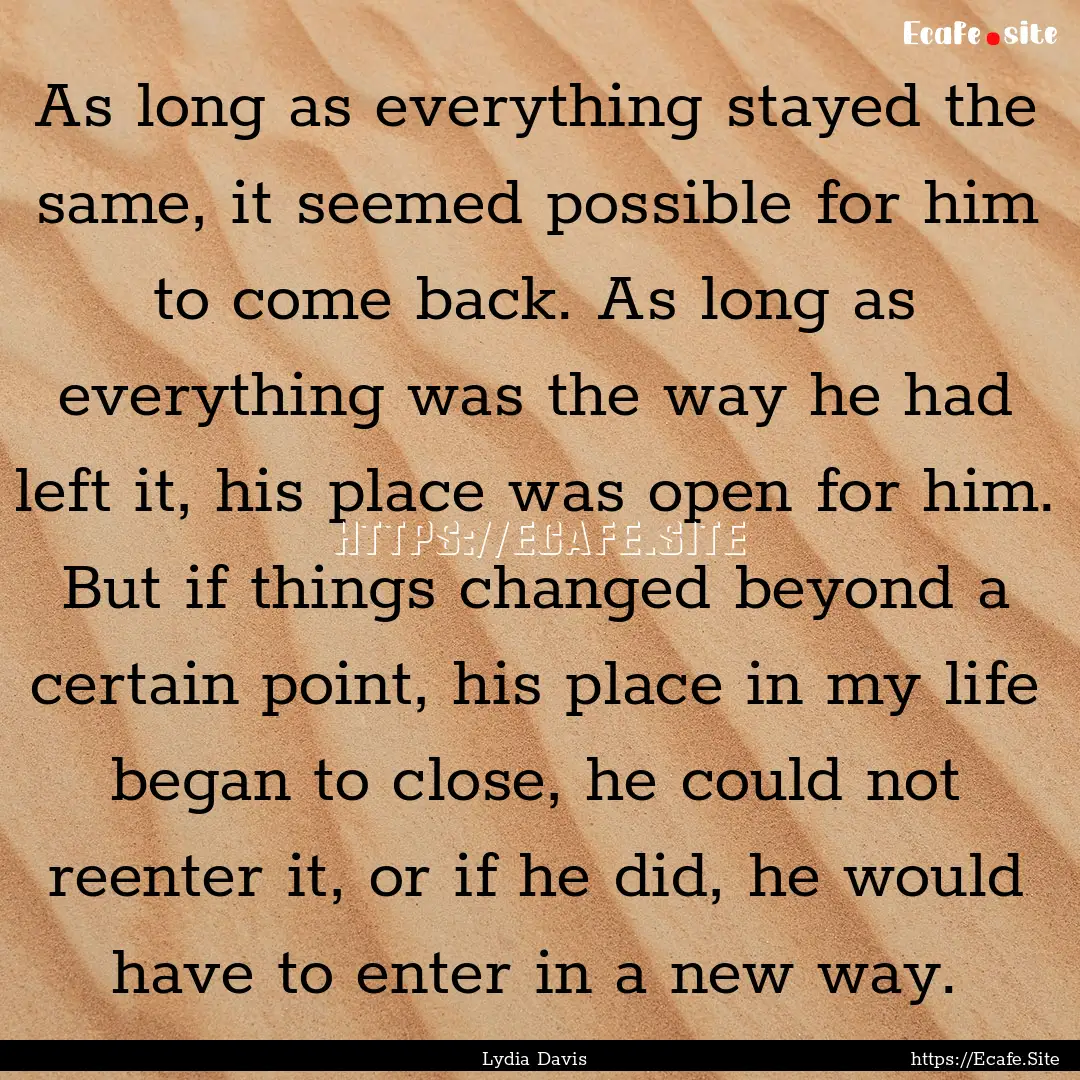 Ecafe.site

As long as everything stayed the same, it seemed possible for him to come back. As long as everything was the way he had left it, his place was open for him. But if things changed beyond a certain point, his place in my life began to close, he could not reenter it, or if he did, he would have to enter in a new way.

HTTPS://ECAFE.SITE

Lydia Davis

https://Ecafe.Site